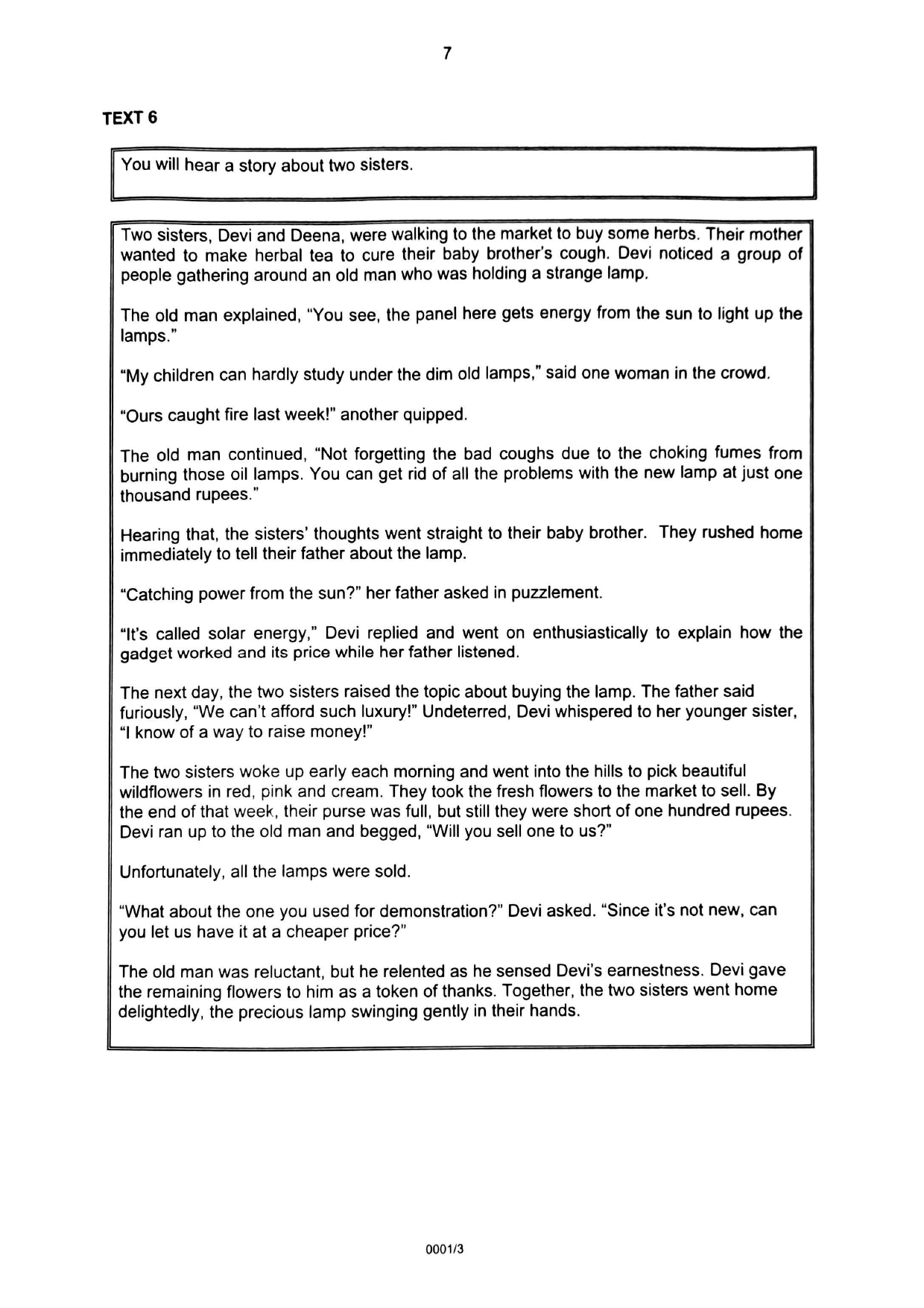 7

TEXT 6

You will hear a story about two sisters.

Two sisters, Devi and Deena, were walking to the market to buy some herbs. Their mother wanted to make herbal tea to cure their baby brother's cough. Devi noticed a group of people gathering around an old man who was holding a strange lamp.

The old man explained, "You see, the panel here gets energy from the sun to light up the lamps."

"My children can hardly study under the dim old lamps," said one woman in the crowd.

"Ours caught fire last week!" another quipped.

The old man continued, "Not forgetting the bad coughs due to the choking fumes from burning those oil lamps. You can get rid of all the problems with the new lamp at just one thousand rupees."

Hearing that, the sisters' thoughts went straight to their baby brother. They rushed home immediately to tell their father about the lamp.

"Catching power from the sun?" her father asked in puzzlement.

"It's called solar energy," Devi replied and went on enthusiastically to explain how the gadget worked and its price while her father listened.

The next day, the two sisters raised the topic about buying the lamp. The father said furiously, "We can't afford such luxury!" Undeterred, Devi whispered to her younger sister, "I know of a way to raise money!"

The two sisters woke up early each morning and went into the hills to pick beautiful wildflowers in red, pink and cream. They took the fresh flowers to the market to sell. By the end of that week, their purse was full, but still they were short of one hundred rupees. Devi ran up to the old man and begged, "Will you sell one to us?"

Unfortunately, all the lamps were sold.

"What about the one you used for demonstration?" Devi asked. "Since it's not new, can you let us have it at a cheaper price?"

The old man was reluctant, but he relented as he sensed Devi's earnestness. Devi gave the remaining flowers to him as a token of thanks. Together, the two sisters went home delightedly, the precious lamp swinging gently in their hands.

0001/3